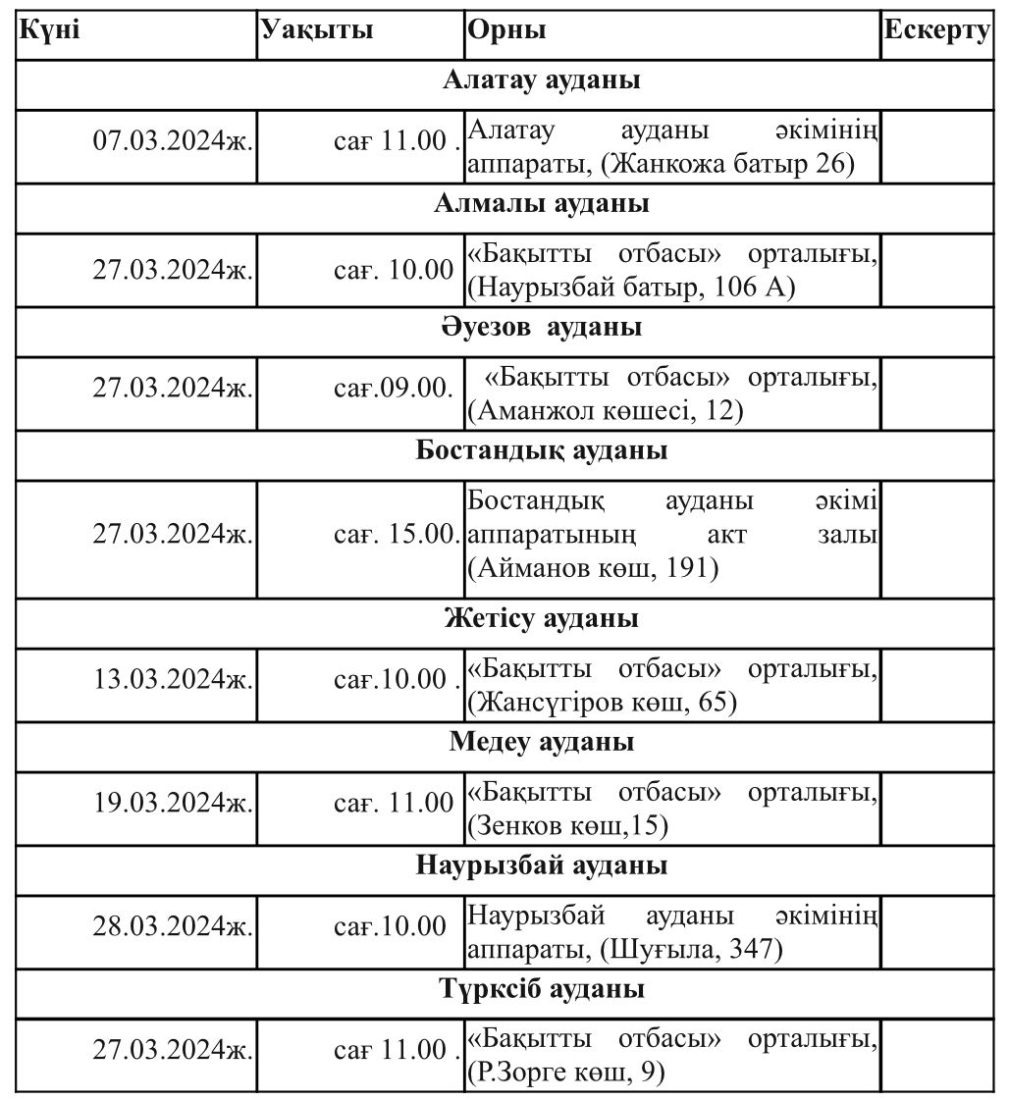 | Күні | Уақыты | Орны | Ескерту |
|---|---|---|---|
| Алатау ауданы | | | |
| 07.03.2024ж. | сағ 11.00 . | Алатау ауданы әкімінің аппараты, (Жанкожа батыр 26) | |
| Алмалы ауданы | | | |
| 27.03.2024ж. | сағ. 10.00 | «Бақытты отбасы» орталығы, (Наурызбай батыр, 106 А) | |
| Әуезов ауданы | | | |
| 27.03.2024ж. | сағ.09.00. | «Бақытты отбасы» орталығы, (Аманжол көшесі, 12) | |
| Бостандық ауданы | | | |
| 27.03.2024ж. | сағ. 15.00. | Бостандық ауданы әкімі аппаратының акт залы (Айманов көш, 191) | |
| Жетісу ауданы | | | |
| 13.03.2024ж. | сағ.10.00 . | «Бақытты отбасы» орталығы, (Жансүгіров көш, 65) | |
| Медеу ауданы | | | |
| 19.03.2024ж. | сағ. 11.00 | «Бақытты отбасы» орталығы, (Зенков көш,15) | |
| Наурызбай ауданы | | | |
| 28.03.2024ж. | сағ.10.00 | Наурызбай ауданы әкімінің аппараты, (Шуғыла, 347) | |
| Түрксіб ауданы | | | |
| 27.03.2024ж. | сағ 11.00 . | «Бақытты отбасы» орталығы, (Р.Зорге көш, 9) | |